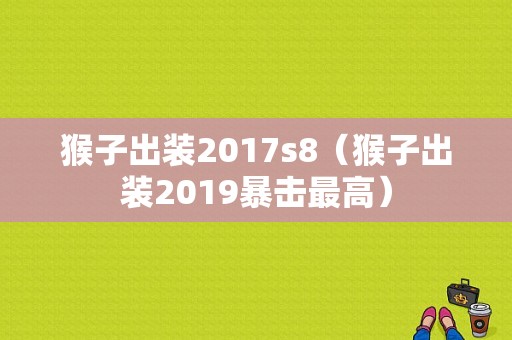 猴子出装2017s8（猴子出装2019暴击最高）